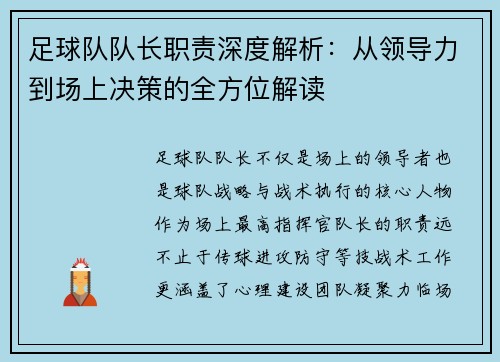 足球队队长职责深度解析：从领导力到场上决策的全方位解读

足球队队长不仅是场上的领导者也是球队战略与战术执行的核心人物作为场上最高指挥官队长的职责远不止于传球进攻防守等技战术工作更涵盖了心理建设团队凝聚力临场